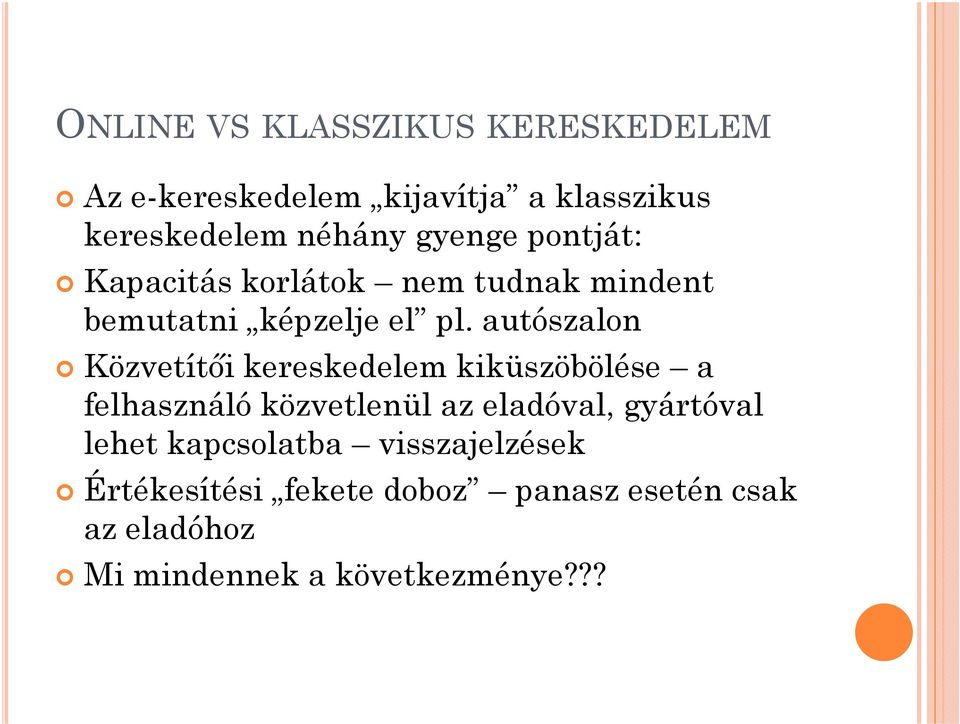 ONLINE VS KLASSZIKUS KERESKEDELEM

Az e-kereskedelem „kijavítja” a klasszikus kereskedelem néhány gyenge pontját:

Kapacitás korlátok – nem tudnak mindent bemutatni „képzelje el” pl. autószalon

Közvetítői kereskedelem kiküszöbölése – a felhasználó közvetlenül az eladóval, gyártóval lehet kapcsolatba – visszajelzések

Értékesítési „fekete doboz” – panasz esetén csak az eladóhoz

Mi mindennek a következménye???